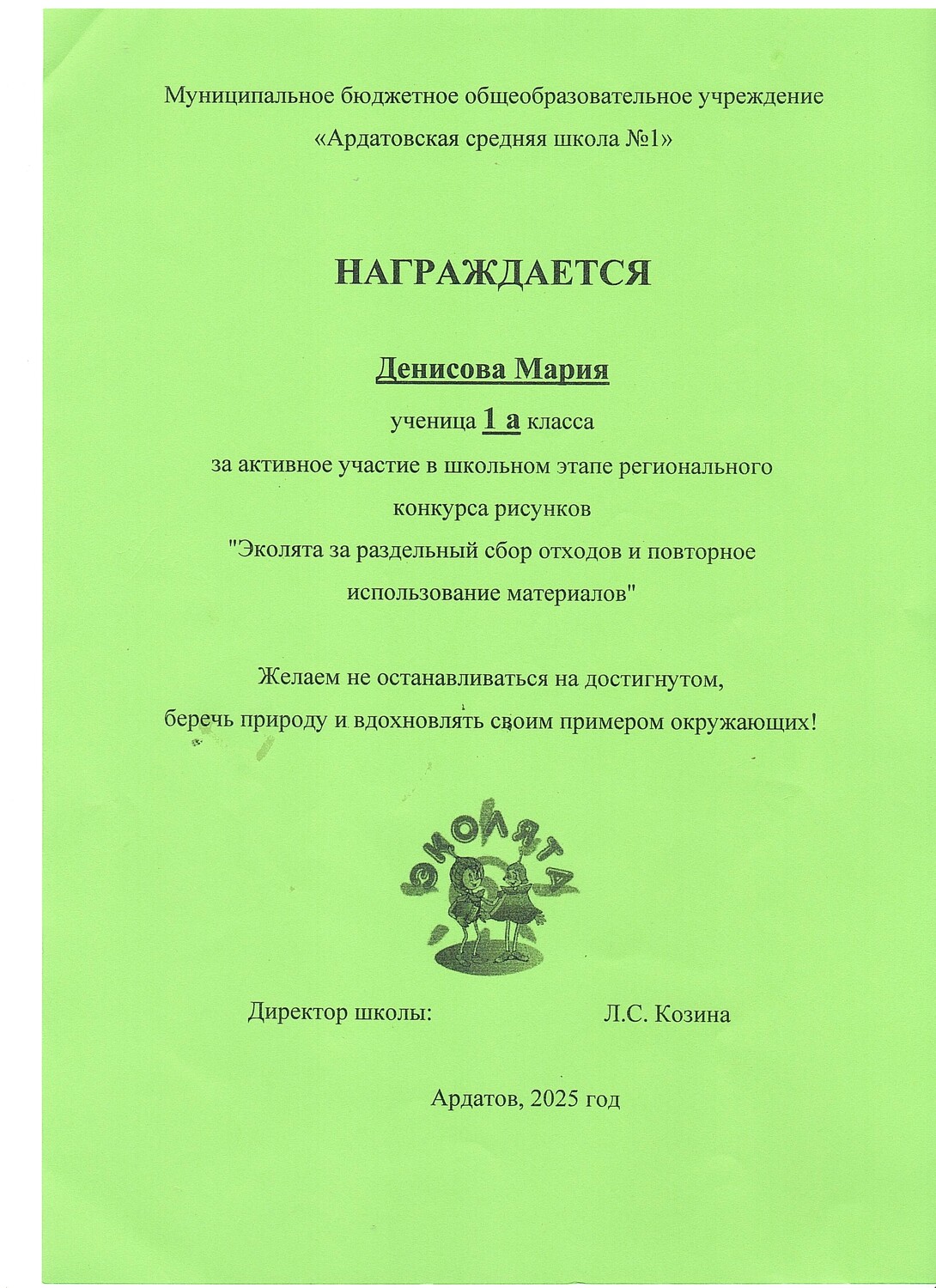 Муниципальное бюджетное общеобразовательное учреждение «Ардатовская средняя школа №1»

НАГРАЖДАЕТСЯ

Денисова Мария

ученица 1 а класса

за активное участие в школьном этапе регионального конкурса рисунков "Эколята за раздельный сбор отходов и повторное использование материалов"

Желаем не останавливаться на достигнутом, беречь природу и вдохновлять своим примером окружающих!

ЭКОЛЯТА

Директор школы: Л.С. Козина

Ардатов, 2025 год